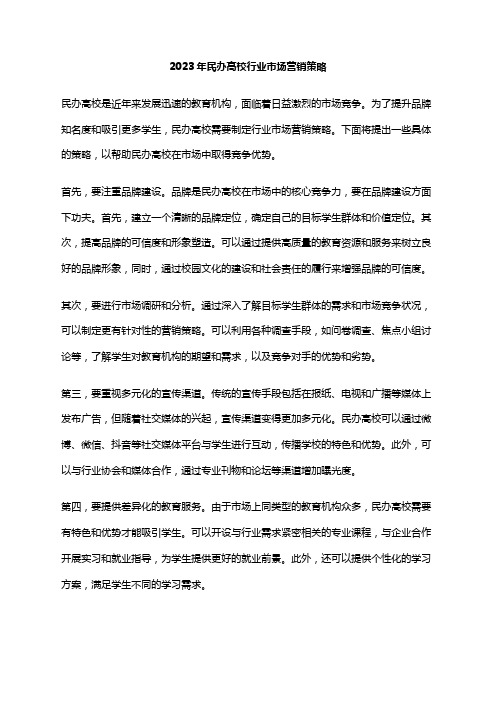 2023年民办高校行业市场营销策略

民办高校是近年来发展迅速的教育机构，面临着日益激烈的市场竞争。为了提升品牌知名度和吸引更多学生，民办高校需要制定行业市场营销策略。下面将提出一些具体的策略，以帮助民办高校在市场中取得竞争优势。

首先，要注重品牌建设。品牌是民办高校在市场中的核心竞争力，要在品牌建设方面下功夫。首先，建立一个清晰的品牌定位，确定自己的目标学生群体和价值定位。其次，提高品牌的可信度和形象塑造。可以通过提供高质量的教育资源和服务来树立良好的品牌形象，同时，通过校园文化的建设和社会责任的履行来增强品牌的可信度。

其次，要进行市场调研和分析。通过深入了解目标学生群体的需求和市场竞争状况，可以制定更有针对性的营销策略。可以利用各种调查手段，如问卷调查、焦点小组讨论等，了解学生对教育机构的期望和需求，以及竞争对手的优势和劣势。

第三，要重视多元化的宣传渠道。传统的宣传手段包括在报纸、电视和广播等媒体上发布广告，但随着社交媒体的兴起，宣传渠道变得更加多元化。民办高校可以通过微博、微信、抖音等社交媒体平台与学生进行互动，传播学校的特色和优势。此外，可以与行业协会和媒体合作，通过专业刊物和论坛等渠道增加曝光度。

第四，要提供差异化的教育服务。由于市场上同类型的教育机构众多，民办高校需要有特色和优势才能吸引学生。可以开设与行业需求紧密相关的专业课程，与企业合作开展实习和就业指导，为学生提供更好的就业前景。此外，还可以提供个性化的学习方案，满足学生不同的学习需求。